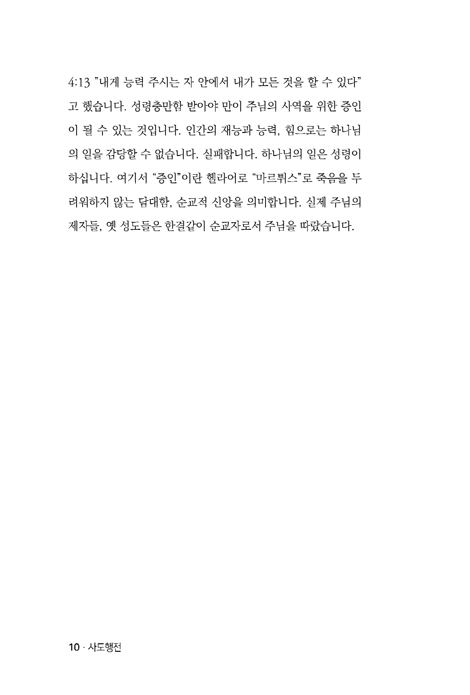 4:13 "내게 능력 주시는 자 안에서 내가 모든 것을 할 수 있다"고 했습니다. 성령충만함 받아야 만이 주님의 사역을 위한 증인이 될 수 있는 것입니다. 인간의 재능과 능력, 힘으로는 하나님의 일을 감당할 수 없습니다. 실패합니다. 하나님의 일은 성령이 하십니다. 여기서 "증인"이란 헬라어로 "마르튀스"로 죽음을 두려워하지 않는 담대함, 순교적 신앙을 의미합니다. 실제 주님의 제자들, 옛 성도들은 한결같이 순교자로서 주님을 따랐습니다.

10 · 사도행전